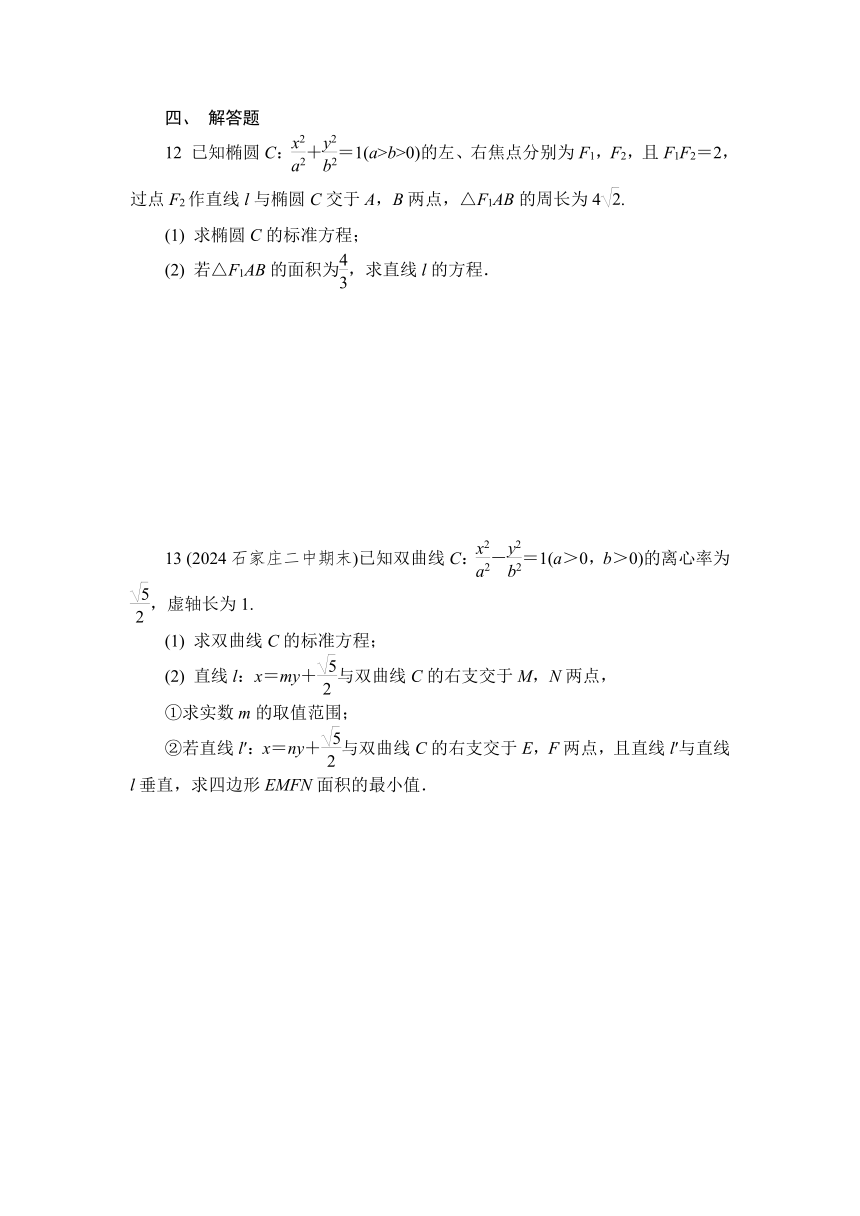 四、 解答题

12 已知椭圆 $C$：$\frac{x^2}{a^2}+\frac{y^2}{b^2}=1(a>b>0)$的左、右焦点分别为 $F_1$，$F_2$，且 $F_1F_2=2$，过点 $F_2$ 作直线 $l$ 与椭圆 $C$ 交于 $A$，$B$ 两点，$\triangle F_1AB$ 的周长为 $4\sqrt{2}$.

(1) 求椭圆 $C$ 的标准方程；

(2) 若$\triangle F_1AB$ 的面积为$\frac{4}{3}$，求直线 $l$ 的方程.

13 (2024 石家庄二中期末)已知双曲线 $C$：$\frac{x^2}{a^2}-\frac{y^2}{b^2}=1(a>0，b>0)$的离心率为$\frac{\sqrt{5}}{2}$，虚轴长为 1.

(1) 求双曲线 $C$ 的标准方程；

(2) 直线 $l$：$x=my+\frac{\sqrt{5}}{2}$与双曲线 $C$ 的右支交于 $M$，$N$ 两点，

①求实数 $m$ 的取值范围；

②若直线 $l'$：$x=ny+\frac{\sqrt{5}}{2}$与双曲线 $C$ 的右支交于 $E$，$F$ 两点，且直线 $l'$与直线 $l$ 垂直，求四边形 $EMFN$ 面积的最小值.